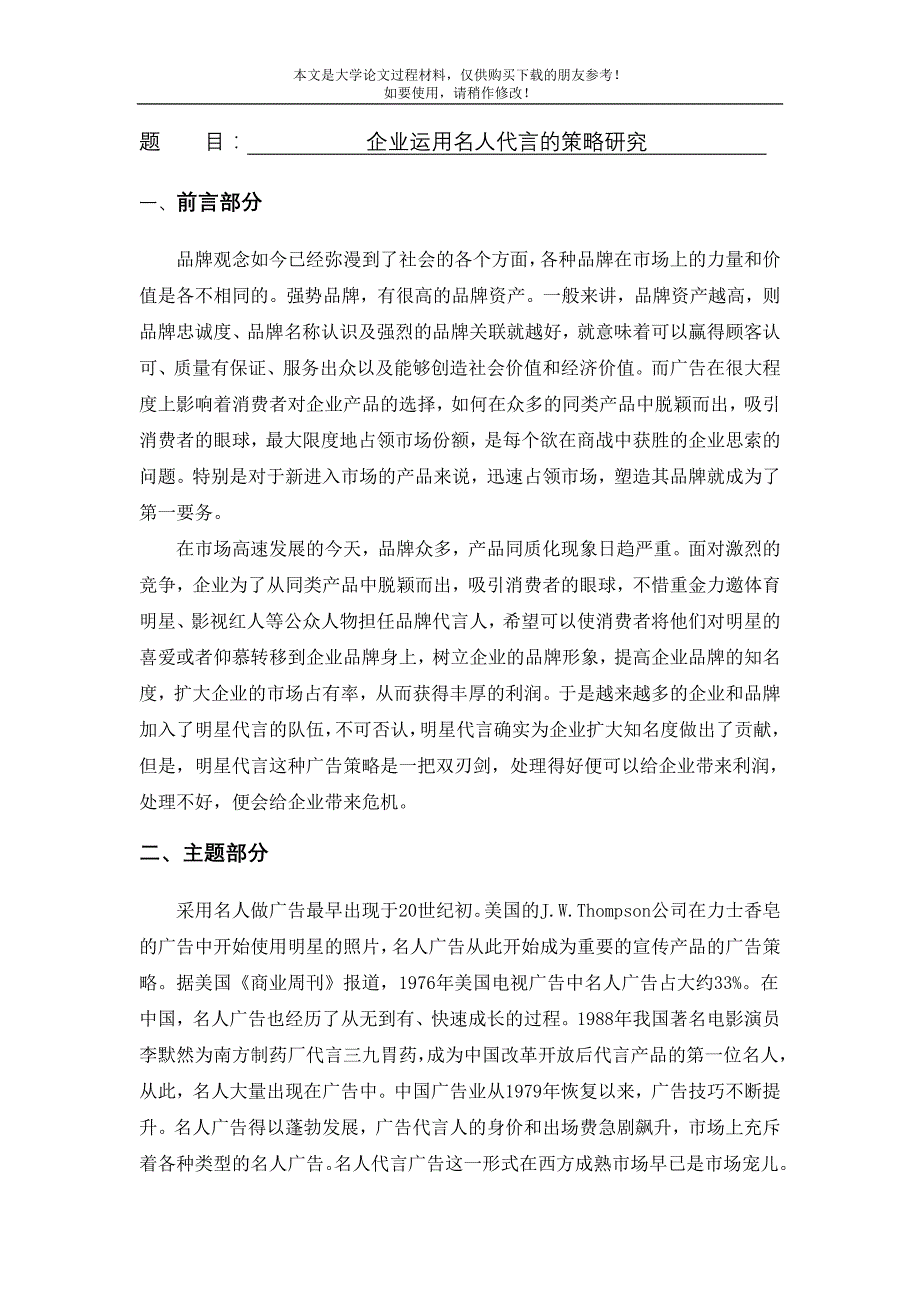 本文是大学论文过程材料，仅供购买下载的朋友参考！
如要使用，请稍作修改！

题　　目：企业运用名人代言的策略研究

一、前言部分

品牌观念如今已经弥漫到了社会的各个方面，各种品牌在市场上的力量和价值是各不相同的。强势品牌，有很高的品牌资产。一般来讲，品牌资产越高，则品牌忠诚度、品牌名称认识及强烈的品牌关联就越好，就意味着可以赢得顾客认可、质量有保证、服务出众以及能够创造社会价值和经济价值。而广告在很大程度上影响着消费者对企业产品的选择，如何在众多的同类产品中脱颖而出，吸引消费者的眼球，最大限度地占领市场份额，是每个欲在商战中获胜的企业思索的问题。特别是对于新进入市场的产品来说，迅速占领市场，塑造其品牌就成为了第一要务。

在市场高速发展的今天，品牌众多，产品同质化现象日趋严重。面对激烈的竞争，企业为了从同类产品中脱颖而出，吸引消费者的眼球，不惜重金力邀体育明星、影视红人等公众人物担任品牌代言人，希望可以使消费者将他们对明星的喜爱或者仰慕转移到企业品牌身上，树立企业的品牌形象，提高企业品牌的知名度，扩大企业的市场占有率，从而获得丰厚的利润。于是越来越多的企业和品牌加入了明星代言的队伍，不可否认，明星代言确实为企业扩大知名度做出了贡献，但是，明星代言这种广告策略是一把双刃剑，处理得好便可以给企业带来利润，处理不好，便会给企业带来危机。

二、主题部分

采用名人做广告最早出现于20世纪初。美国的J.W.Thompson公司在力士香皂的广告中开始使用明星的照片，名人广告从此开始成为重要的宣传产品的广告策略。据美国《商业周刊》报道，1976年美国电视广告中名人广告占大约33%。在中国，名人广告也经历了从无到有、快速成长的过程。1988年我国著名电影演员李默然为南方制药厂代言三九胃药，成为中国改革开放后代言产品的第一位名人，从此，名人大量出现在广告中。中国广告业从1979年恢复以来，广告技巧不断提升。名人广告得以蓬勃发展，广告代言人的身价和出场费急剧飙升，市场上充斥着各种类型的名人广告。名人代言广告这一形式在西方成熟市场早已是市场宠儿。